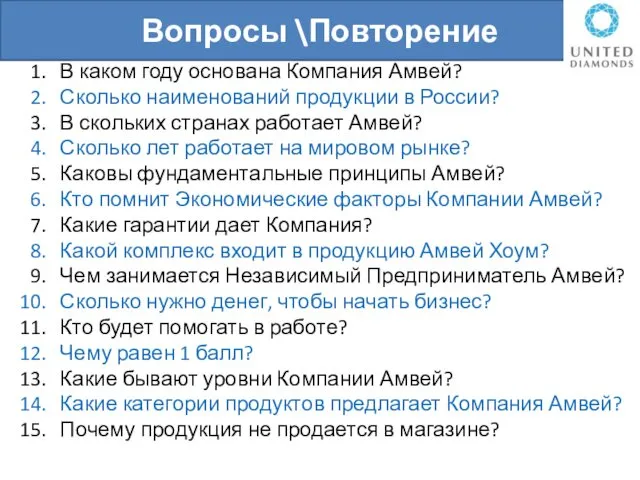 Вопросы \Повторение

UNITED DIAMONDS

1. В каком году основана Компания Амвей?
2. Сколько наименований продукции в России?
3. В скольких странах работает Амвей?
4. Сколько лет работает на мировом рынке?
5. Каковы фундаментальные принципы Амвей?
6. Кто помнит Экономические факторы Компании Амвей?
7. Какие гарантии дает Компания?
8. Какой комплекс входит в продукцию Амвей Хоум?
9. Чем занимается Независимый Предприниматель Амвей?
10. Сколько нужно денег, чтобы начать бизнес?
11. Кто будет помогать в работе?
12. Чему равен 1 балл?
13. Какие бывают уровни Компании Амвей?
14. Какие категории продуктов предлагает Компания Амвей?
15. Почему продукция не продается в магазине?